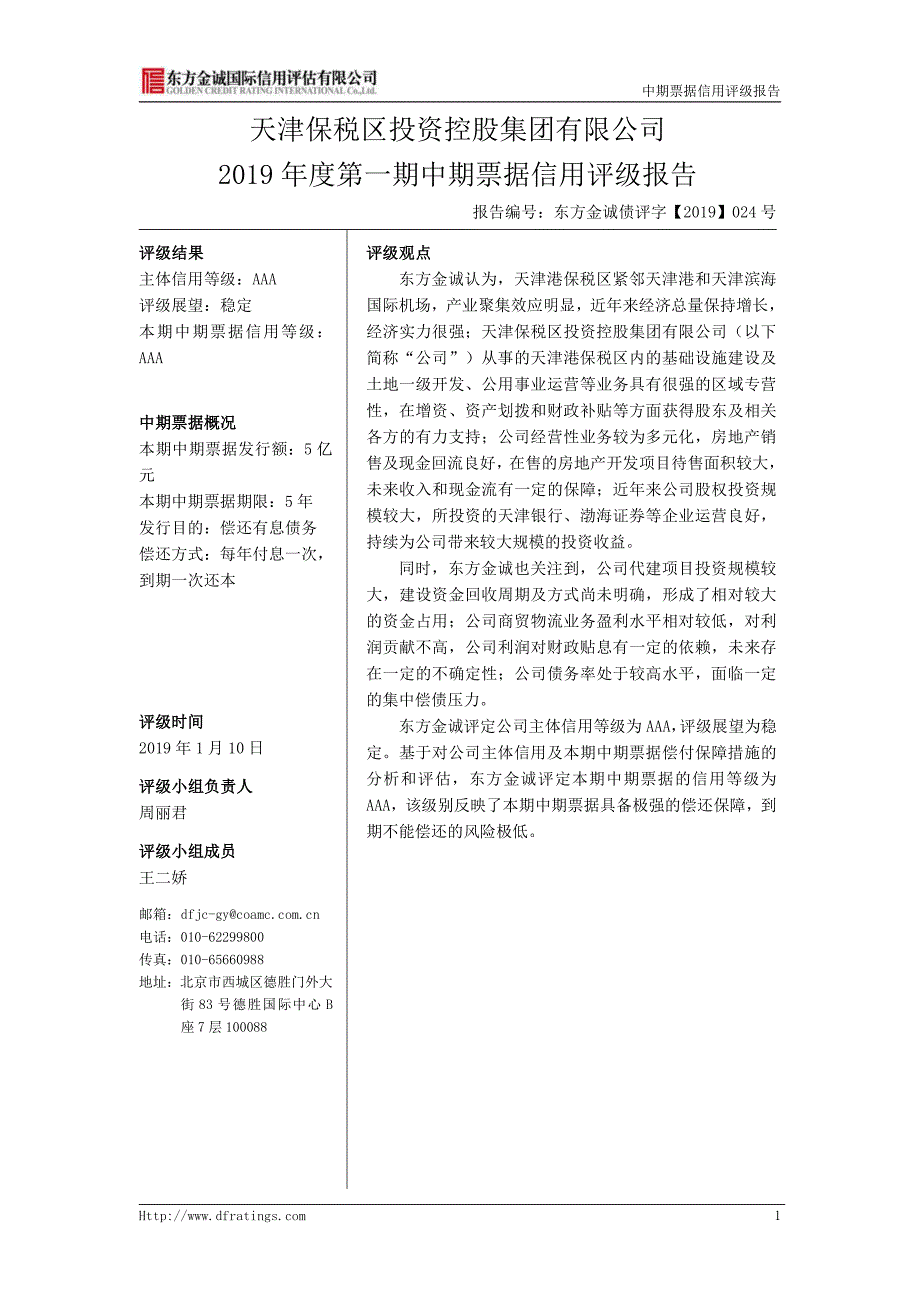 东方金诚国际信用评估有限公司
GOLDEN CREDIT RATING INTERNATIONAL Co.,Ltd.

中期票据信用评级报告

天津保税区投资控股集团有限公司
2019年度第一期中期票据信用评级报告

报告编号：东方金诚债评字【2019】024号

评级结果
主体信用等级：AAA
评级展望：稳定
本期中期票据信用等级：AAA

中期票据概况
本期中期票据发行额：5亿元
本期中期票据期限：5年
发行目的：偿还有息债务
偿还方式：每年付息一次，到期一次还本

评级时间
2019年1月10日

评级小组负责人
周丽君

评级小组成员
王二娇

邮箱：dfjc-gy@coamc.com.cn
电话：010-62299800
传真：010-65660988
地址：北京市西城区德胜门外大街83号德胜国际中心B座7层100088

评级观点

东方金诚认为，天津港保税区紧邻天津港和天津滨海国际机场，产业聚集效应明显，近年来经济总量保持增长，经济实力很强；天津保税区投资控股集团有限公司（以下简称“公司”）从事的天津港保税区内的基础设施建设及土地一级开发、公用事业运营等业务具有很强的区域专营性，在增资、资产划拨和财政补贴等方面获得股东及相关各方的有力支持；公司经营性业务较为多元化，房地产销售及现金回流良好，在售的房地产开发项目待售面积较大，未来收入和现金流有一定的保障；近年来公司股权投资规模较大，所投资的天津银行、渤海证券等企业运营良好，持续为公司带来较大规模的投资收益。

同时，东方金诚也关注到，公司代建项目投资规模较大，建设资金回收周期及方式尚未明确，形成了相对较大的资金占用；公司商贸物流业务盈利水平相对较低，对利润贡献不高，公司利润对财政贴息有一定的依赖，未来存在一定的不确定性；公司债务率处于较高水平，面临一定的集中偿债压力。

东方金诚评定公司主体信用等级为AAA，评级展望为稳定。基于对公司主体信用及本期中期票据偿付保障措施的分析和评估，东方金诚评定本期中期票据的信用等级为AAA，该级别反映了本期中期票据具备极强的偿还保障，到期不能偿还的风险极低。

Http://www.dfratings.com

1